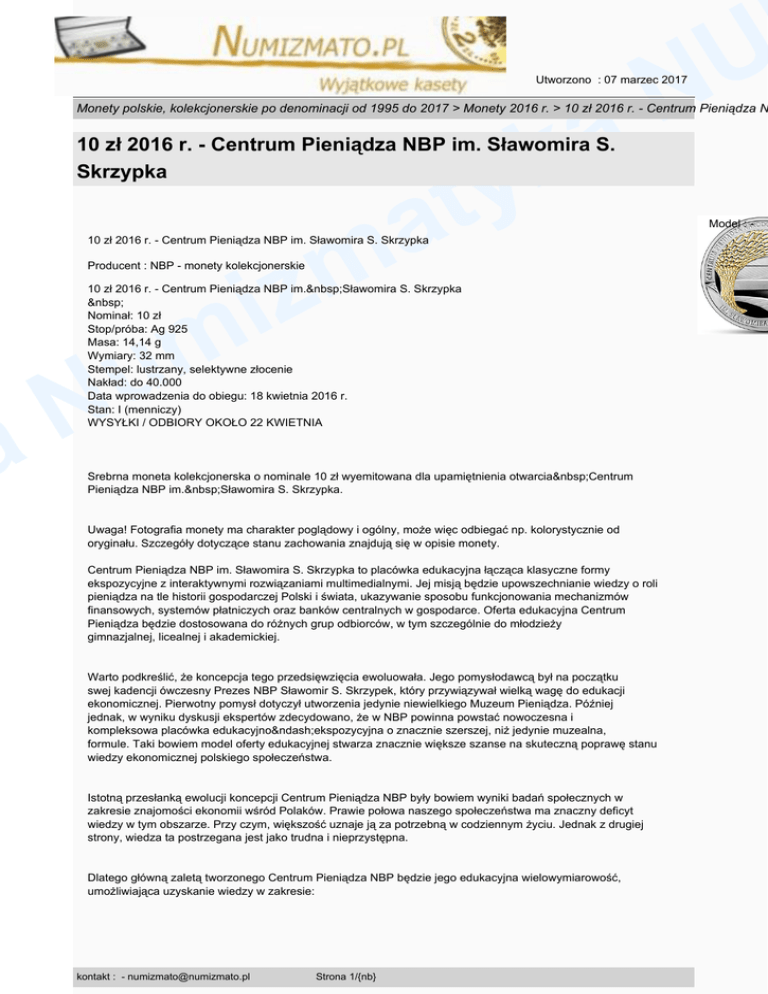 NUMIZMATO.PL
Wyjątkowe kasety

Utworzono : 07 marzec 2017

Monety polskie, kolekcjonerskie po denominacji od 1995 do 2017 > Monety 2016 r. > 10 zł 2016 r. - Centrum Pieniądza N

10 zł 2016 r. - Centrum Pieniądza NBP im. Sławomira S. Skrzypka

Model :

10 zł 2016 r. - Centrum Pieniądza NBP im. Sławomira S. Skrzypka

Producent : NBP - monety kolekcjonerskie

10 zł 2016 r. - Centrum Pieniądza NBP im.&nbsp;Sławomira S. Skrzypka
&nbsp;
Nominał: 10 zł
Stop/próba: Ag 925
Masa: 14,14 g
Wymiary: 32 mm
Stempel: lustrzany, selektywne złocenie
Nakład: do 40.000
Data wprowadzenia do obiegu: 18 kwietnia 2016 r.
Stan: I (menniczy)
WYSYŁKI / ODBIORY OKOŁO 22 KWIETNIA

Srebrna moneta kolekcjonerska o nominale 10 zł wyemitowana dla upamiętnienia otwarcia&nbsp;Centrum Pieniądza NBP im.&nbsp;Sławomira S. Skrzypka.

Uwaga! Fotografia monety ma charakter poglądowy i ogólny, może więc odbiegać np. kolorystycznie od oryginału. Szczegóły dotyczące stanu zachowania znajdują się w opisie monety.

Centrum Pieniądza NBP im. Sławomira S. Skrzypka to placówka edukacyjna łącząca klasyczne formy ekspozycyjne z interaktywnymi rozwiązaniami multimedialnymi. Jej misją będzie upowszechnianie wiedzy o roli pieniądza na tle historii gospodarczej Polski i świata, ukazywanie sposobu funkcjonowania mechanizmów finansowych, systemów płatniczych oraz banków centralnych w gospodarce. Oferta edukacyjna Centrum Pieniądza będzie dostosowana do różnych grup odbiorców, w tym szczególnie do młodzieży gimnazjalnej, licealnej i akademickiej.

Warto podkreślić, że koncepcja tego przedsięwzięcia ewoluowała. Jego pomysłodawcą był na początku swej kadencji ówczesny Prezes NBP Sławomir S. Skrzypek, który przywiązywał wielką wagę do edukacji ekonomicznej. Pierwotny pomysł dotyczył utworzenia jedynie niewielkiego Muzeum Pieniądza. Później jednak, w wyniku dyskusji ekspertów zdecydowano, że w NBP powinna powstać nowoczesna i kompleksowa placówka edukacyjno&ndash;ekspozycyjna o znacznie szerszej, niż jedynie muzealna, formule. Taki bowiem model oferty edukacyjnej stwarza znacznie większe szanse na skuteczną poprawę stanu wiedzy ekonomicznej polskiego społeczeństwa.

Istotną przesłanką ewolucji koncepcji Centrum Pieniądza NBP były bowiem wyniki badań społecznych w zakresie znajomości ekonomii wśród Polaków. Prawie połowa naszego społeczeństwa ma znaczny deficyt wiedzy w tym obszarze. Przy czym, większość uznaje ją za potrzebną w codziennym życiu. Jednak z drugiej strony, wiedza ta postrzegana jest jako trudna i nieprzystępna.

Dlatego główną zaletą tworzonego Centrum Pieniądza NBP będzie jego edukacyjna wielowymiarowość, umożliwiająca uzyskanie wiedzy w zakresie:

kontakt : - numizmato@numizmato.pl Strona 1/(nb)